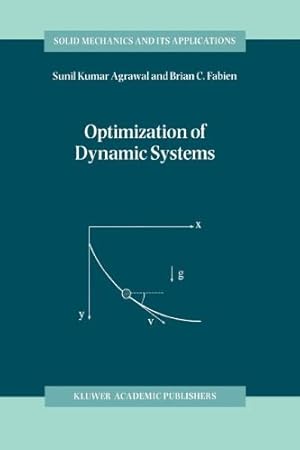 SOLID MECHANICS AND ITS APPLICATIONS

Sunil Kumar Agrawal and Brian C. Fabien

Optimization of Dynamic Systems

x

g

y

v

KLUWER ACADEMIC PUBLISHERS